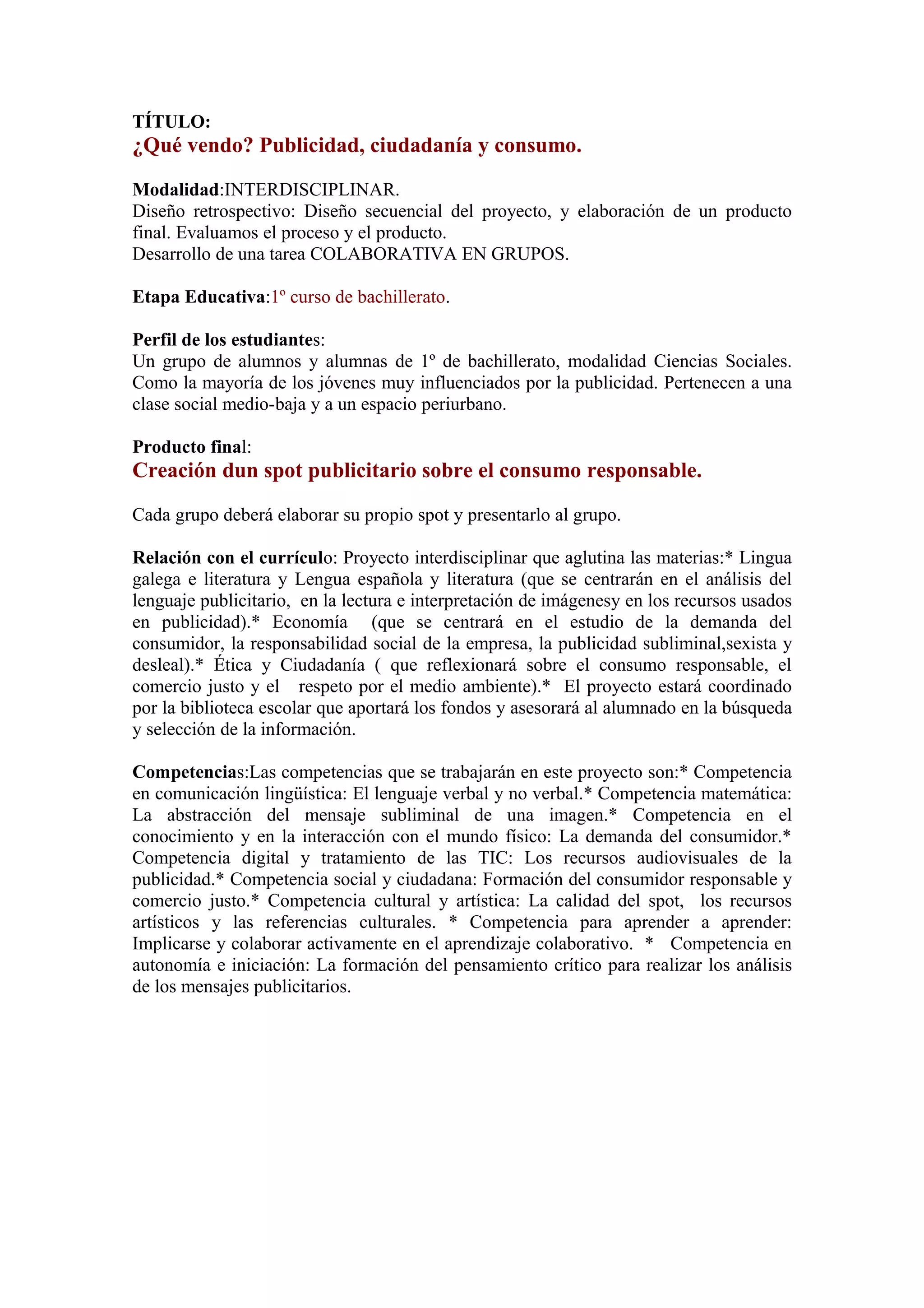 TÍTULO:
¿Qué vendo? Publicidad, ciudadanía y consumo.

Modalidad:INTERDISCIPLINAR.
Diseño retrospectivo: Diseño secuencial del proyecto, y elaboración de un producto final. Evaluamos el proceso y el producto.
Desarrollo de una tarea COLABORATIVA EN GRUPOS.

Etapa Educativa:1º curso de bachillerato.

Perfil de los estudiantes:
Un grupo de alumnos y alumnas de 1º de bachillerato, modalidad Ciencias Sociales. Como la mayoría de los jóvenes muy influenciados por la publicidad. Pertenecen a una clase social medio-baja y a un espacio periurbano.

Producto final:
Creación dun spot publicitario sobre el consumo responsable.

Cada grupo deberá elaborar su propio spot y presentarlo al grupo.

Relación con el currículo: Proyecto interdisciplinar que aglutina las materias:* Lingua galega e literatura y Lengua española y literatura (que se centrarán en el análisis del lenguaje publicitario, en la lectura e interpretación de imágenesy en los recursos usados en publicidad).* Economía (que se centrará en el estudio de la demanda del consumidor, la responsabilidad social de la empresa, la publicidad subliminal,sexista y desleal).* Ética y Ciudadanía ( que reflexionará sobre el consumo responsable, el comercio justo y el respeto por el medio ambiente).* El proyecto estará coordinado por la biblioteca escolar que aportará los fondos y asesorará al alumnado en la búsqueda y selección de la información.

Competencias:Las competencias que se trabajarán en este proyecto son:* Competencia en comunicación lingüística: El lenguaje verbal y no verbal.* Competencia matemática: La abstracción del mensaje subliminal de una imagen.* Competencia en el conocimiento y en la interacción con el mundo físico: La demanda del consumidor.* Competencia digital y tratamiento de las TIC: Los recursos audiovisuales de la publicidad.* Competencia social y ciudadana: Formación del consumidor responsable y comercio justo.* Competencia cultural y artística: La calidad del spot, los recursos artísticos y las referencias culturales. * Competencia para aprender a aprender: Implicarse y colaborar activamente en el aprendizaje colaborativo. * Competencia en autonomía e iniciación: La formación del pensamiento crítico para realizar los análisis de los mensajes publicitarios.